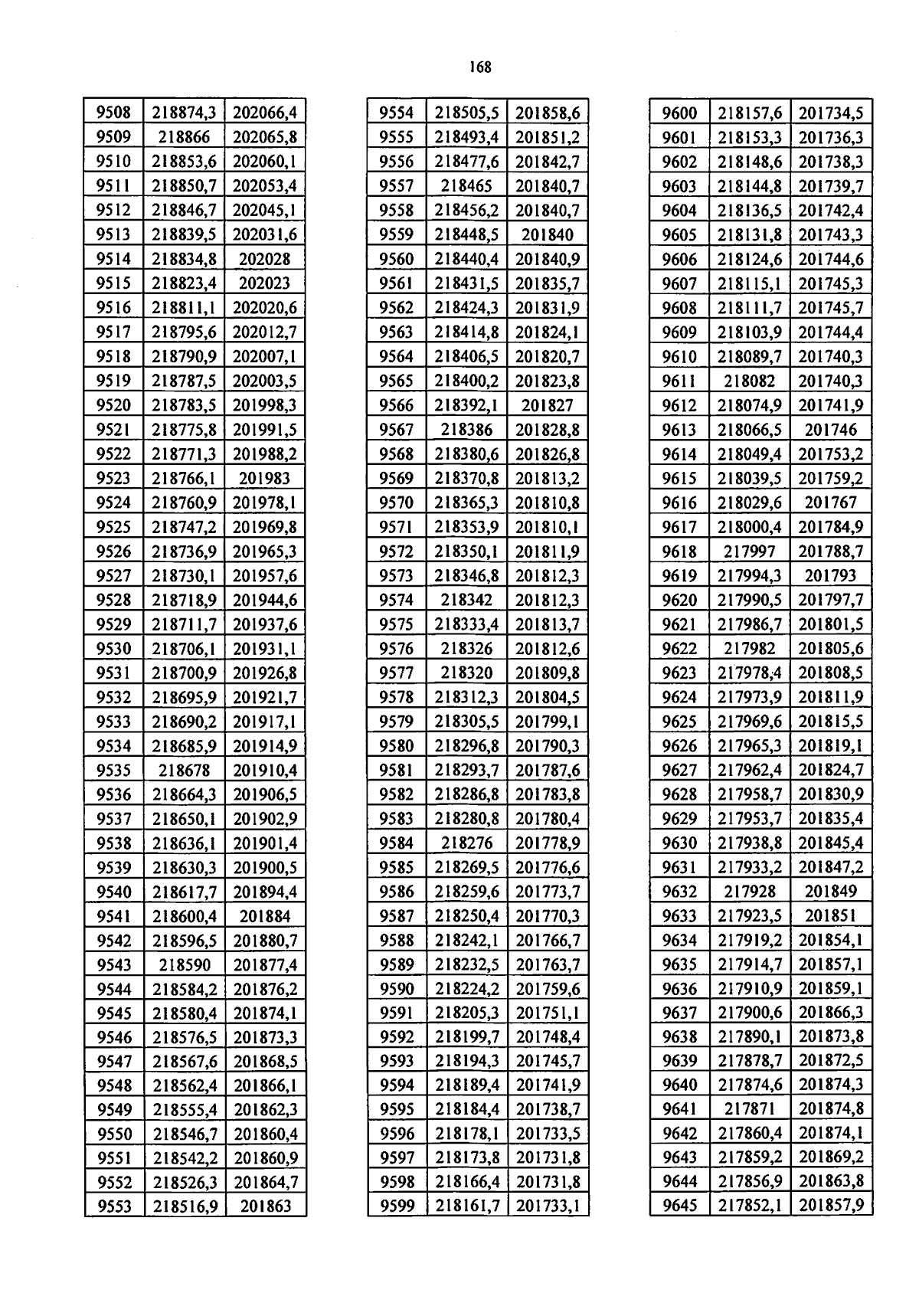 168

| 9508 | 218874,3 | 202066,4 |
|---|---|---|
| 9509 | 218866 | 202065,8 |
| 9510 | 218853,6 | 202060,1 |
| 9511 | 218850,7 | 202053,4 |
| 9512 | 218846,7 | 202045,1 |
| 9513 | 218839,5 | 202031,6 |
| 9514 | 218834,8 | 202028 |
| 9515 | 218823,4 | 202023 |
| 9516 | 218811,1 | 202020,6 |
| 9517 | 218795,6 | 202012,7 |
| 9518 | 218790,9 | 202007,1 |
| 9519 | 218787,5 | 202003,5 |
| 9520 | 218783,5 | 201998,3 |
| 9521 | 218775,8 | 201991,5 |
| 9522 | 218771,3 | 201988,2 |
| 9523 | 218766,1 | 201983 |
| 9524 | 218760,9 | 201978,1 |
| 9525 | 218747,2 | 201969,8 |
| 9526 | 218736,9 | 201965,3 |
| 9527 | 218730,1 | 201957,6 |
| 9528 | 218718,9 | 201944,6 |
| 9529 | 218711,7 | 201937,6 |
| 9530 | 218706,1 | 201931,1 |
| 9531 | 218700,9 | 201926,8 |
| 9532 | 218695,9 | 201921,7 |
| 9533 | 218690,2 | 201917,1 |
| 9534 | 218685,9 | 201914,9 |
| 9535 | 218678 | 201910,4 |
| 9536 | 218664,3 | 201906,5 |
| 9537 | 218650,1 | 201902,9 |
| 9538 | 218636,1 | 201901,4 |
| 9539 | 218630,3 | 201900,5 |
| 9540 | 218617,7 | 201894,4 |
| 9541 | 218600,4 | 201884 |
| 9542 | 218596,5 | 201880,7 |
| 9543 | 218590 | 201877,4 |
| 9544 | 218584,2 | 201876,2 |
| 9545 | 218580,4 | 201874,1 |
| 9546 | 218576,5 | 201873,3 |
| 9547 | 218567,6 | 201868,5 |
| 9548 | 218562,4 | 201866,1 |
| 9549 | 218555,4 | 201862,3 |
| 9550 | 218546,7 | 201860,4 |
| 9551 | 218542,2 | 201860,9 |
| 9552 | 218526,3 | 201864,7 |
| 9553 | 218516,9 | 201863 |

| 9554 | 218505,5 | 201858,6 |
|---|---|---|
| 9555 | 218493,4 | 201851,2 |
| 9556 | 218477,6 | 201842,7 |
| 9557 | 218465 | 201840,7 |
| 9558 | 218456,2 | 201840,7 |
| 9559 | 218448,5 | 201840 |
| 9560 | 218440,4 | 201840,9 |
| 9561 | 218431,5 | 201835,7 |
| 9562 | 218424,3 | 201831,9 |
| 9563 | 218414,8 | 201824,1 |
| 9564 | 218406,5 | 201820,7 |
| 9565 | 218400,2 | 201823,8 |
| 9566 | 218392,1 | 201827 |
| 9567 | 218386 | 201828,8 |
| 9568 | 218380,6 | 201826,8 |
| 9569 | 218370,8 | 201813,2 |
| 9570 | 218365,3 | 201810,8 |
| 9571 | 218353,9 | 201810,1 |
| 9572 | 218350,1 | 201811,9 |
| 9573 | 218346,8 | 201812,3 |
| 9574 | 218342 | 201812,3 |
| 9575 | 218333,4 | 201813,7 |
| 9576 | 218326 | 201812,6 |
| 9577 | 218320 | 201809,8 |
| 9578 | 218312,3 | 201804,5 |
| 9579 | 218305,5 | 201799,1 |
| 9580 | 218296,8 | 201790,3 |
| 9581 | 218293,7 | 201787,6 |
| 9582 | 218286,8 | 201783,8 |
| 9583 | 218280,8 | 201780,4 |
| 9584 | 218276 | 201778,9 |
| 9585 | 218269,5 | 201776,6 |
| 9586 | 218259,6 | 201773,7 |
| 9587 | 218250,4 | 201770,3 |
| 9588 | 218242,1 | 201766,7 |
| 9589 | 218232,5 | 201763,7 |
| 9590 | 218224,2 | 201759,6 |
| 9591 | 218205,3 | 201751,1 |
| 9592 | 218199,7 | 201748,4 |
| 9593 | 218194,3 | 201745,7 |
| 9594 | 218189,4 | 201741,9 |
| 9595 | 218184,4 | 201738,7 |
| 9596 | 218178,1 | 201733,5 |
| 9597 | 218173,8 | 201731,8 |
| 9598 | 218166,4 | 201731,8 |
| 9599 | 218161,7 | 201733,1 |

| 9600 | 218157,6 | 201734,5 |
|---|---|---|
| 9601 | 218153,3 | 201736,3 |
| 9602 | 218148,6 | 201738,3 |
| 9603 | 218144,8 | 201739,7 |
| 9604 | 218136,5 | 201742,4 |
| 9605 | 218131,8 | 201743,3 |
| 9606 | 218124,6 | 201744,6 |
| 9607 | 218115,1 | 201745,3 |
| 9608 | 218111,7 | 201745,7 |
| 9609 | 218103,9 | 201744,4 |
| 9610 | 218089,7 | 201740,3 |
| 9611 | 218082 | 201740,3 |
| 9612 | 218074,9 | 201741,9 |
| 9613 | 218066,5 | 201746 |
| 9614 | 218049,4 | 201753,2 |
| 9615 | 218039,5 | 201759,2 |
| 9616 | 218029,6 | 201767 |
| 9617 | 218000,4 | 201784,9 |
| 9618 | 217997 | 201788,7 |
| 9619 | 217994,3 | 201793 |
| 9620 | 217990,5 | 201797,7 |
| 9621 | 217986,7 | 201801,5 |
| 9622 | 217982 | 201805,6 |
| 9623 | 217978,4 | 201808,5 |
| 9624 | 217973,9 | 201811,9 |
| 9625 | 217969,6 | 201815,5 |
| 9626 | 217965,3 | 201819,1 |
| 9627 | 217962,4 | 201824,7 |
| 9628 | 217958,7 | 201830,9 |
| 9629 | 217953,7 | 201835,4 |
| 9630 | 217938,8 | 201845,4 |
| 9631 | 217933,2 | 201847,2 |
| 9632 | 217928 | 201849 |
| 9633 | 217923,5 | 201851 |
| 9634 | 217919,2 | 201854,1 |
| 9635 | 217914,7 | 201857,1 |
| 9636 | 217910,9 | 201859,1 |
| 9637 | 217900,6 | 201866,3 |
| 9638 | 217890,1 | 201873,8 |
| 9639 | 217878,7 | 201872,5 |
| 9640 | 217874,6 | 201874,3 |
| 9641 | 217871 | 201874,8 |
| 9642 | 217860,4 | 201874,1 |
| 9643 | 217859,2 | 201869,2 |
| 9644 | 217856,9 | 201863,8 |
| 9645 | 217852,1 | 201857,9 |